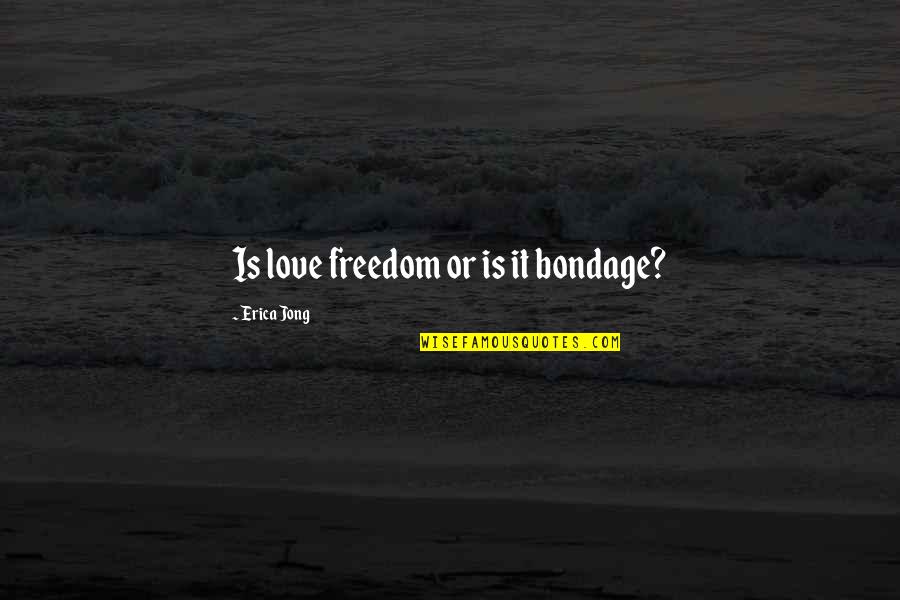 Is love freedom or is it bondage?

- Erica Jong

WISEFAMOUSQUOTES.COM